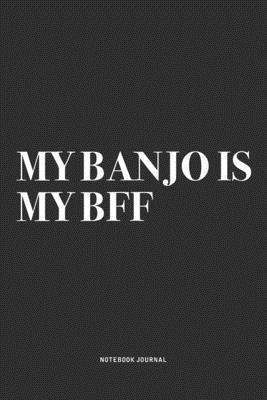 MY BANJO IS MY BFF

NOTEBOOK JOURNAL